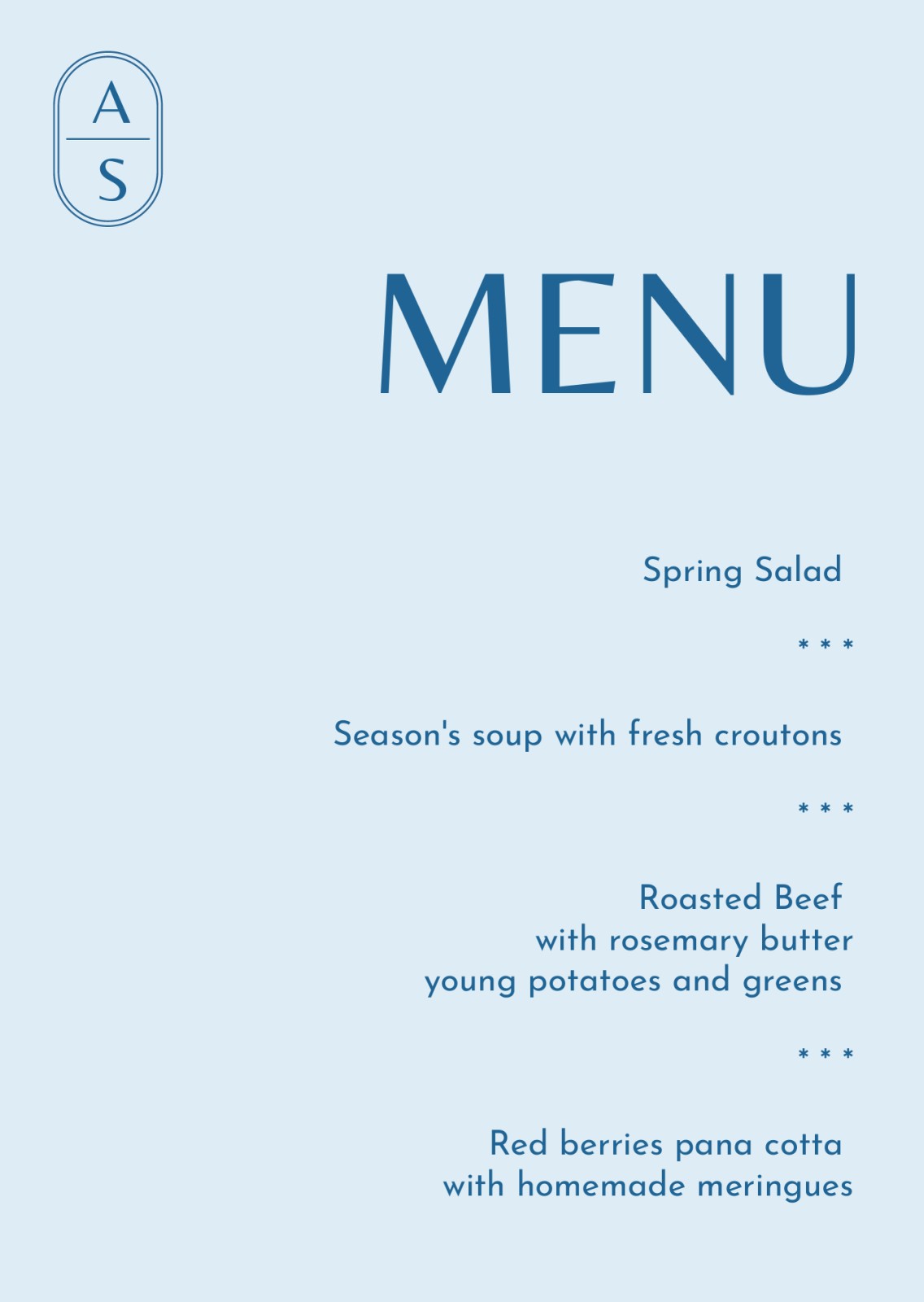 A
S

MENU

Spring Salad

* * *

Season's soup with fresh croutons

* * *

Roasted Beef
with rosemary butter
young potatoes and greens

* * *

Red berries pana cotta
with homemade meringues